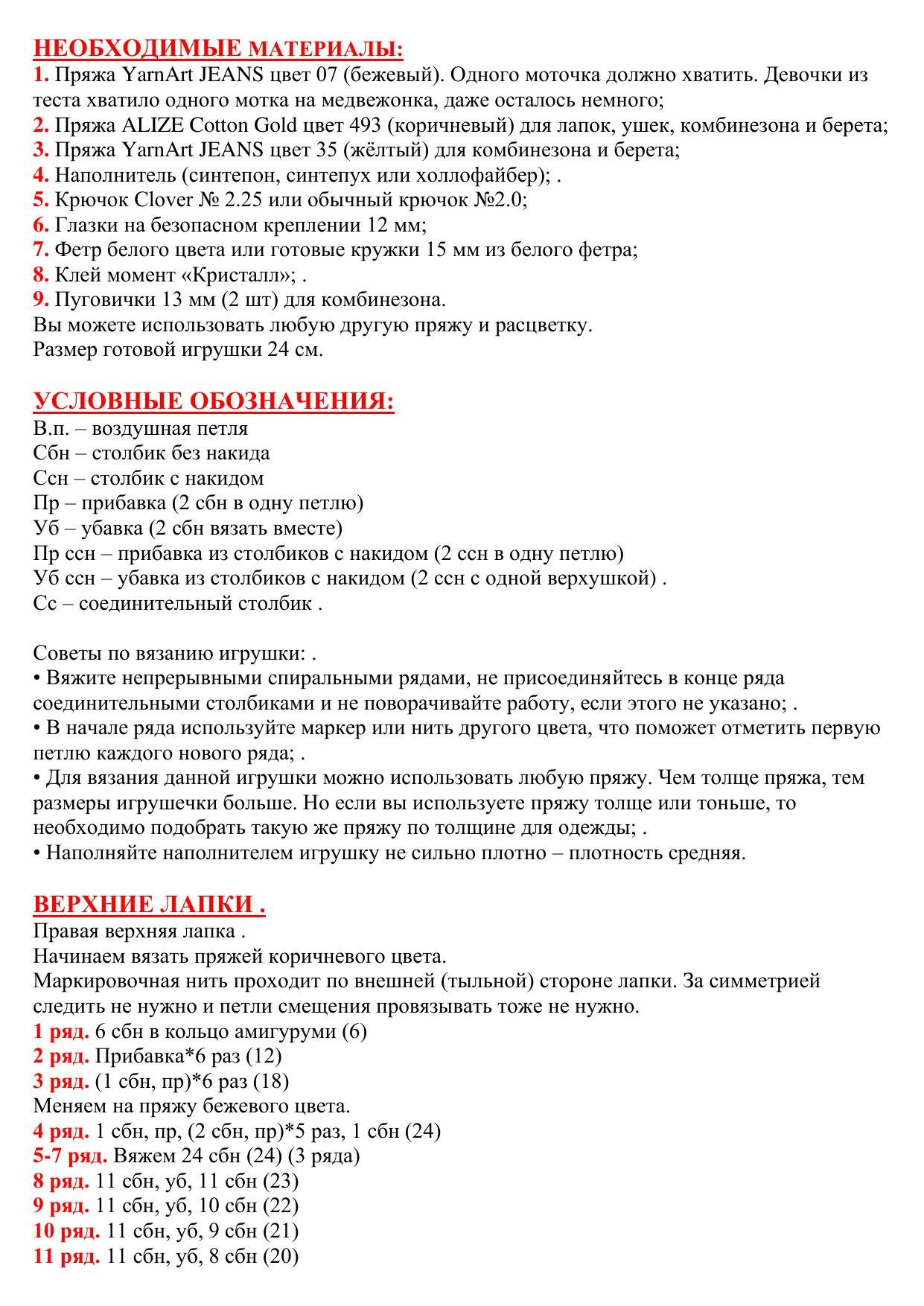 НЕОБХОДИМЫЕ МАТЕРИАЛЫ:
1. Пряжа YarnArt JEANS цвет 07 (бежевый). Одного моточка должно хватить. Девочки из теста хватило одного мотка на медвежонка, даже осталось немного;
2. Пряжа ALIZE Cotton Gold цвет 493 (коричневый) для лапок, ушек, комбинезона и берета;
3. Пряжа YarnArt JEANS цвет 35 (жёлтый) для комбинезона и берета;
4. Наполнитель (синтепон, синтепух или холлофайбер); .
5. Крючок Clover № 2.25 или обычный крючок №2.0;
6. Глазки на безопасном креплении 12 мм;
7. Фетр белого цвета или готовые кружки 15 мм из белого фетра;
8. Клей момент «Кристалл»; .
9. Пуговички 13 мм (2 шт) для комбинезона.
Вы можете использовать любую другую пряжу и расцветку.
Размер готовой игрушки 24 см.

УСЛОВНЫЕ ОБОЗНАЧЕНИЯ:
В.п. – воздушная петля
Сбн – столбик без накида
Ссн – столбик с накидом
Пр – прибавка (2 сбн в одну петлю)
Уб – убавка (2 сбн вязать вместе)
Пр ссн – прибавка из столбиков с накидом (2 ссн в одну петлю)
Уб ссн – убавка из столбиков с накидом (2 ссн с одной верхушкой) .
Сс – соединительный столбик .

Советы по вязанию игрушки: .
• Вяжите непрерывными спиральными рядами, не присоединяйтесь в конце ряда соединительными столбиками и не поворачивайте работу, если этого не указано; .
• В начале ряда используйте маркер или нить другого цвета, что поможет отметить первую петлю каждого нового ряда; .
• Для вязания данной игрушки можно использовать любую пряжу. Чем толще пряжа, тем размеры игрушечки больше. Но если вы используете пряжу толще или тоньше, то необходимо подобрать такую же пряжу по толщине для одежды; .
• Наполняйте наполнителем игрушку не сильно плотно – плотность средняя.

ВЕРХНИЕ ЛАПКИ .
Правая верхняя лапка .
Начинаем вязать пряжей коричневого цвета.
Маркировочная нить проходит по внешней (тыльной) стороне лапки. За симметрией следить не нужно и петли смещения провязывать тоже не нужно.
1 ряд. 6 сбн в кольцо амигуруми (6)
2 ряд. Прибавка*6 раз (12)
3 ряд. (1 сбн, пр)*6 раз (18)
Меняем на пряжу бежевого цвета.
4 ряд. 1 сбн, пр, (2 сбн, пр)*5 раз, 1 сбн (24)
5-7 ряд. Вяжем 24 сбн (24) (3 ряда)
8 ряд. 11 сбн, уб, 11 сбн (23)
9 ряд. 11 сбн, уб, 10 сбн (22)
10 ряд. 11 сбн, уб, 9 сбн (21)
11 ряд. 11 сбн, уб, 8 сбн (20)